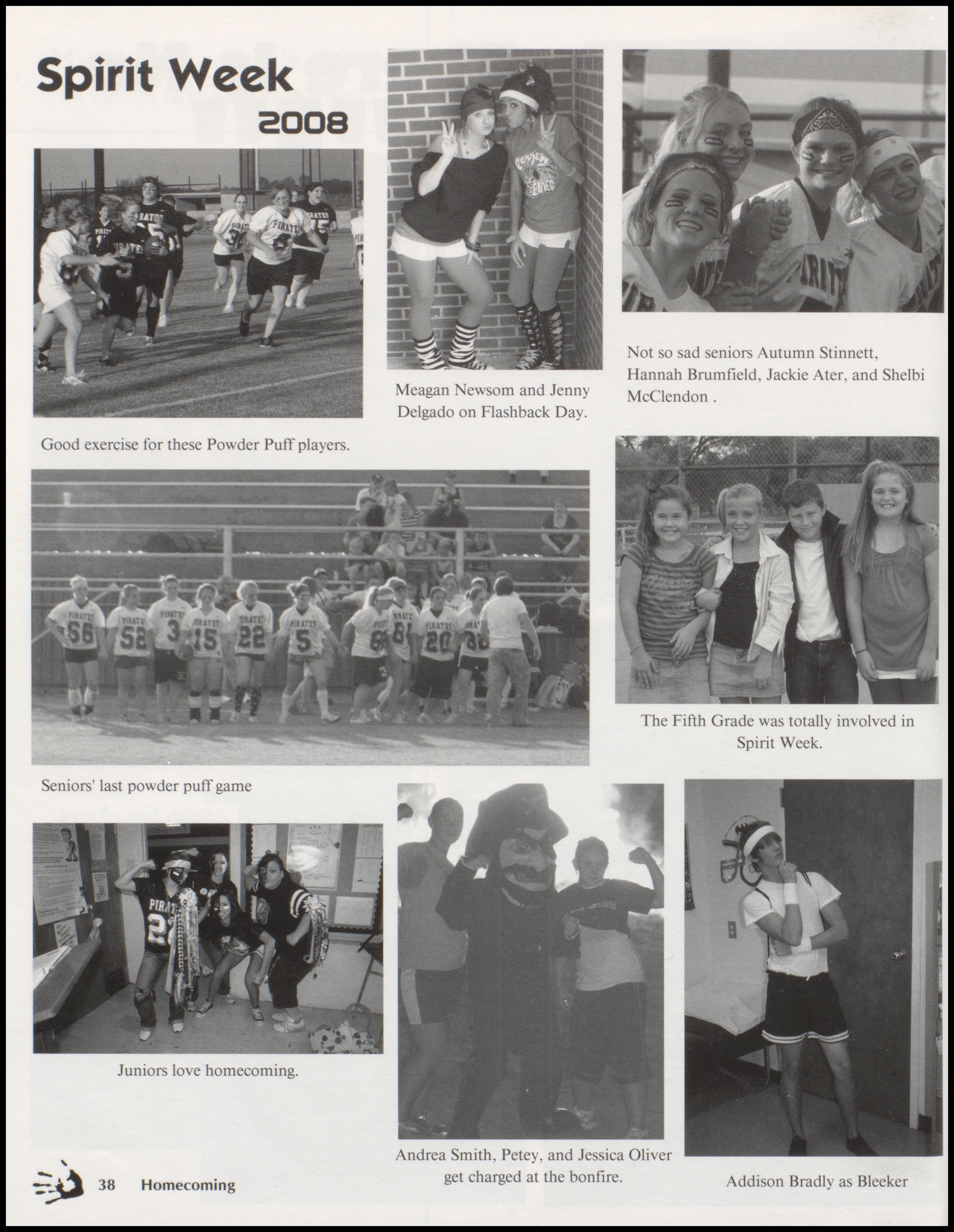 Spirit Week
2008

Good exercise for these Powder Puff players.

Meagan Newsom and Jenny Delgado on Flashback Day.

Not so sad seniors Autumn Stinnett, Hannah Brumfield, Jackie Ater, and Shelbi McClendon .

Seniors' last powder puff game

The Fifth Grade was totally involved in Spirit Week.

Juniors love homecoming.

Andrea Smith, Petey, and Jessica Oliver get charged at the bonfire.

Addison Bradly as Bleeker

38 Homecoming